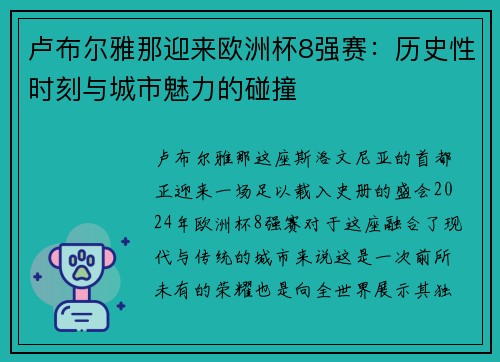 卢布尔雅那迎来欧洲杯8强赛：历史性时刻与城市魅力的碰撞

卢布尔雅那这座斯洛文尼亚的首都正迎来一场足以载入史册的盛会2024年欧洲杯8强赛对于这座融合了现代与传统的城市来说这是一次前所未有的荣耀也是向全世界展示其独